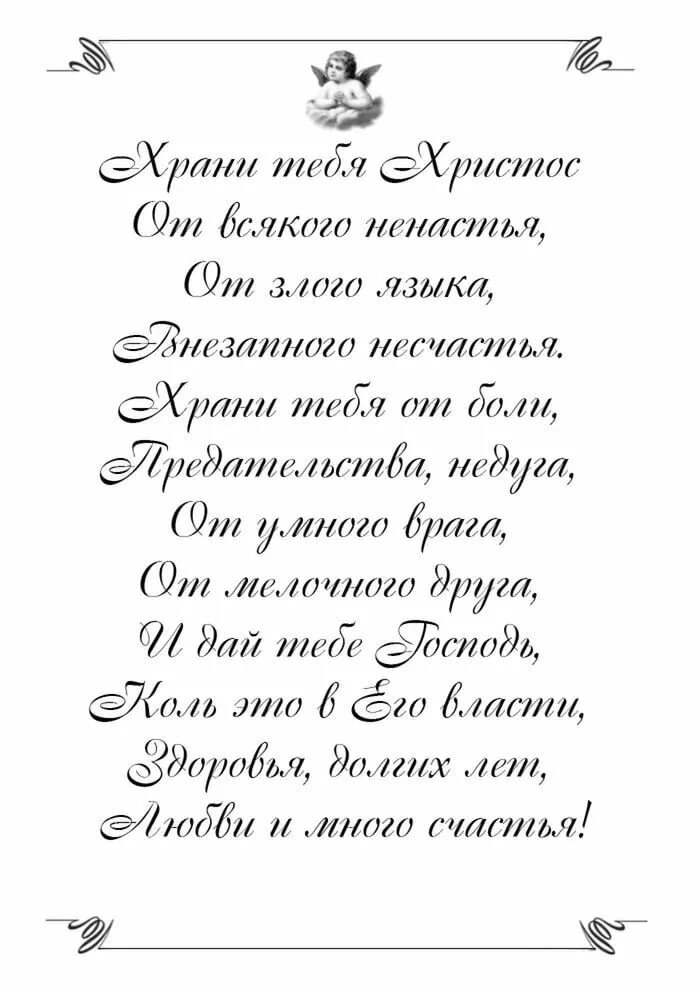 Храни тебя Христос
От всякого ненастья,
От злого языка,
Внезапного несчастья.
Храни тебя от боли,
Предательства, недуга,
От умного врага,
От мелочного друга,
И дай тебе Господь,
Коль это в Его власти,
Здоровья, долгих лет,
Любви и много счастья!